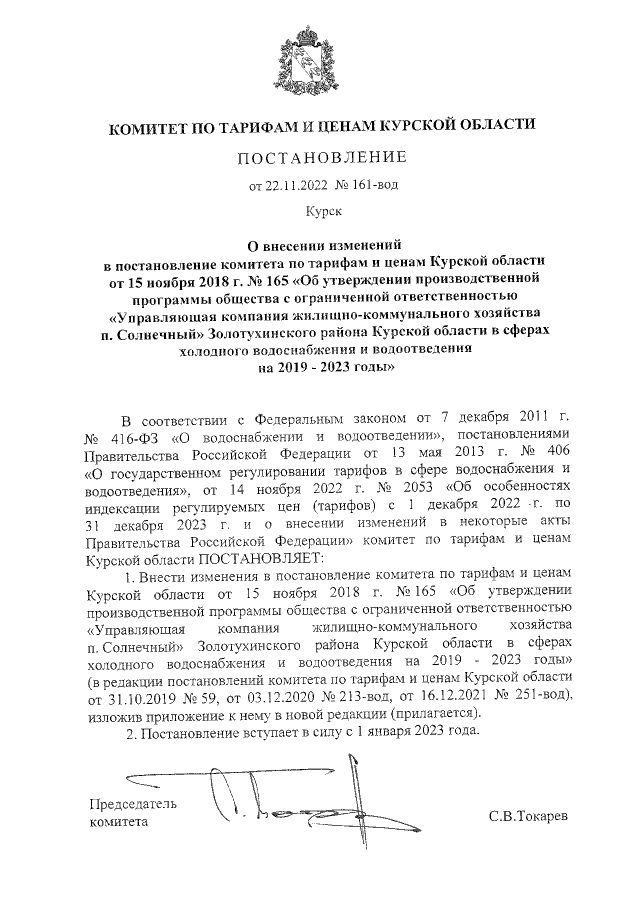 КОМИТЕТ ПО ТАРИФАМ И ЦЕНАМ КУРСКОЙ ОБЛАСТИ

ПОСТАНОВЛЕНИЕ

от 22.11.2022 № 161-вод

Курск

О внесении изменений в постановление комитета по тарифам и ценам Курской области от 15 ноября 2018 г. № 165 «Об утверждении производственной программы общества с ограниченной ответственностью «Управляющая компания жилищно-коммунального хозяйства п. Солнечный» Золотухинского района Курской области в сферах холодного водоснабжения и водоотведения на 2019 - 2023 годы»

В соответствии с Федеральным законом от 7 декабря 2011 г. № 416-ФЗ «О водоснабжении и водоотведении», постановлениями Правительства Российской Федерации от 13 мая 2013 г. № 406 «О государственном регулировании тарифов в сфере водоснабжения и водоотведения», от 14 ноября 2022 г. № 2053 «Об особенностях индексации регулируемых цен (тарифов) с 1 декабря 2022 г. по 31 декабря 2023 г. и о внесении изменений в некоторые акты Правительства Российской Федерации» комитет по тарифам и ценам Курской области ПОСТАНОВЛЯЕТ:

1. Внести изменения в постановление комитета по тарифам и ценам Курской области от 15 ноября 2018 г. № 165 «Об утверждении производственной программы общества с ограниченной ответственностью «Управляющая компания жилищно-коммунального хозяйства п. Солнечный» Золотухинского района Курской области в сферах холодного водоснабжения и водоотведения на 2019 - 2023 годы» (в редакции постановлений комитета по тарифам и ценам Курской области от 31.10.2019 № 59, от 03.12.2020 № 213-вод, от 16.12.2021 № 251-вод), изложив приложение к нему в новой редакции (прилагается).

2. Постановление вступает в силу с 1 января 2023 года.

Председатель комитета

С.В.Токарев